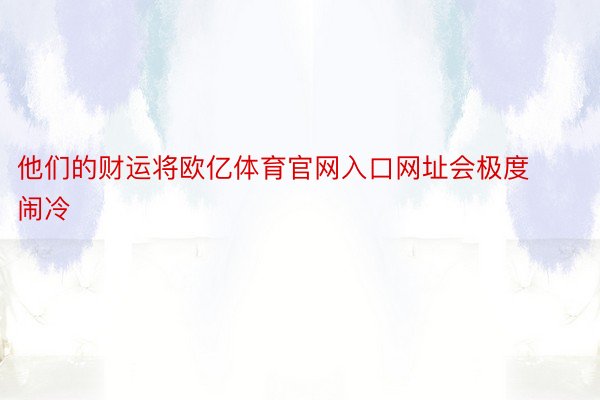 他们的财运将欧亿体育官网入口网址会极度闹冷